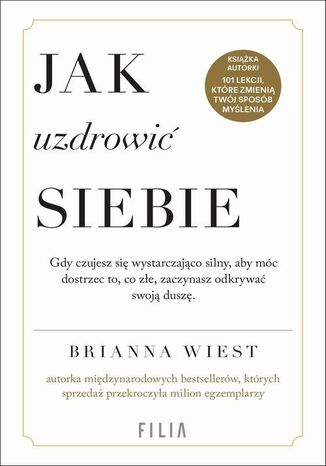 JAK
uzdrowić
SIEBIE

KSIĄŻKA AUTORKI 101 LEKCJI, KTÓRE ZMIENIĄ TWÓJ SPOSÓB MYŚLENIA

Gdy czujesz się wystarczająco silny, aby móc dostrzec to, co złe, zaczynasz odkrywać swoją duszę.

BRIANNA WIEST

autorka międzynarodowych bestsellerów, których sprzedaż przekroczyła milion egzemplarzy

FILIA